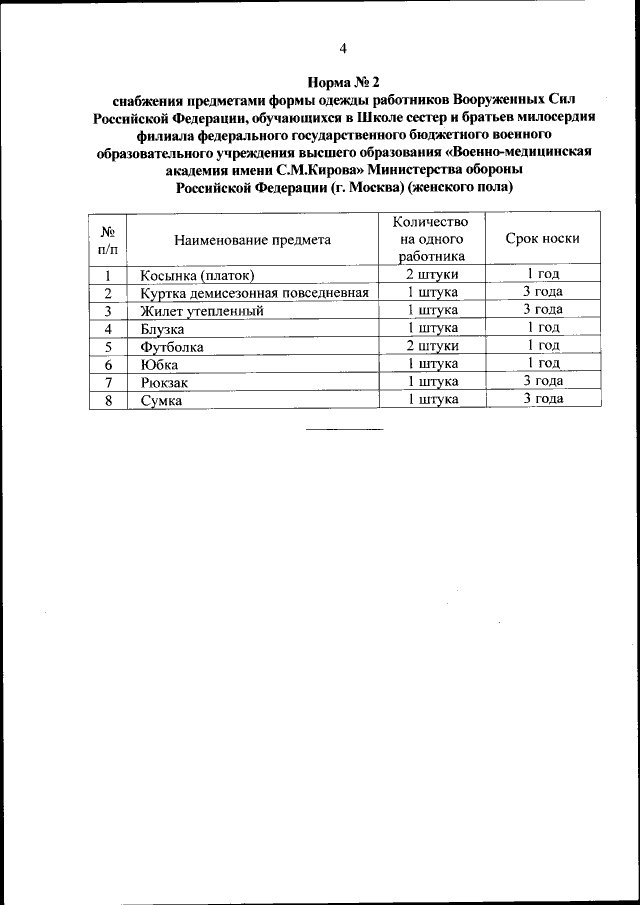 4

Норма № 2
снабжения предметами формы одежды работников Вооруженных Сил Российской Федерации, обучающихся в Школе сестер и братьев милосердия филиала федерального государственного бюджетного военного образовательного учреждения высшего образования «Военно-медицинская академия имени С.М.Кирова» Министерства обороны Российской Федерации (г. Москва) (женского пола)

| № п/п | Наименование предмета | Количество на одного работника | Срок носки |
|---|---|---|---|
| 1 | Косынка (платок) | 2 штуки | 1 год |
| 2 | Куртка демисезонная повседневная | 1 штука | 3 года |
| 3 | Жилет утепленный | 1 штука | 3 года |
| 4 | Блузка | 1 штука | 1 год |
| 5 | Футболка | 2 штуки | 1 год |
| 6 | Юбка | 1 штука | 1 год |
| 7 | Рюкзак | 1 штука | 3 года |
| 8 | Сумка | 1 штука | 3 года |